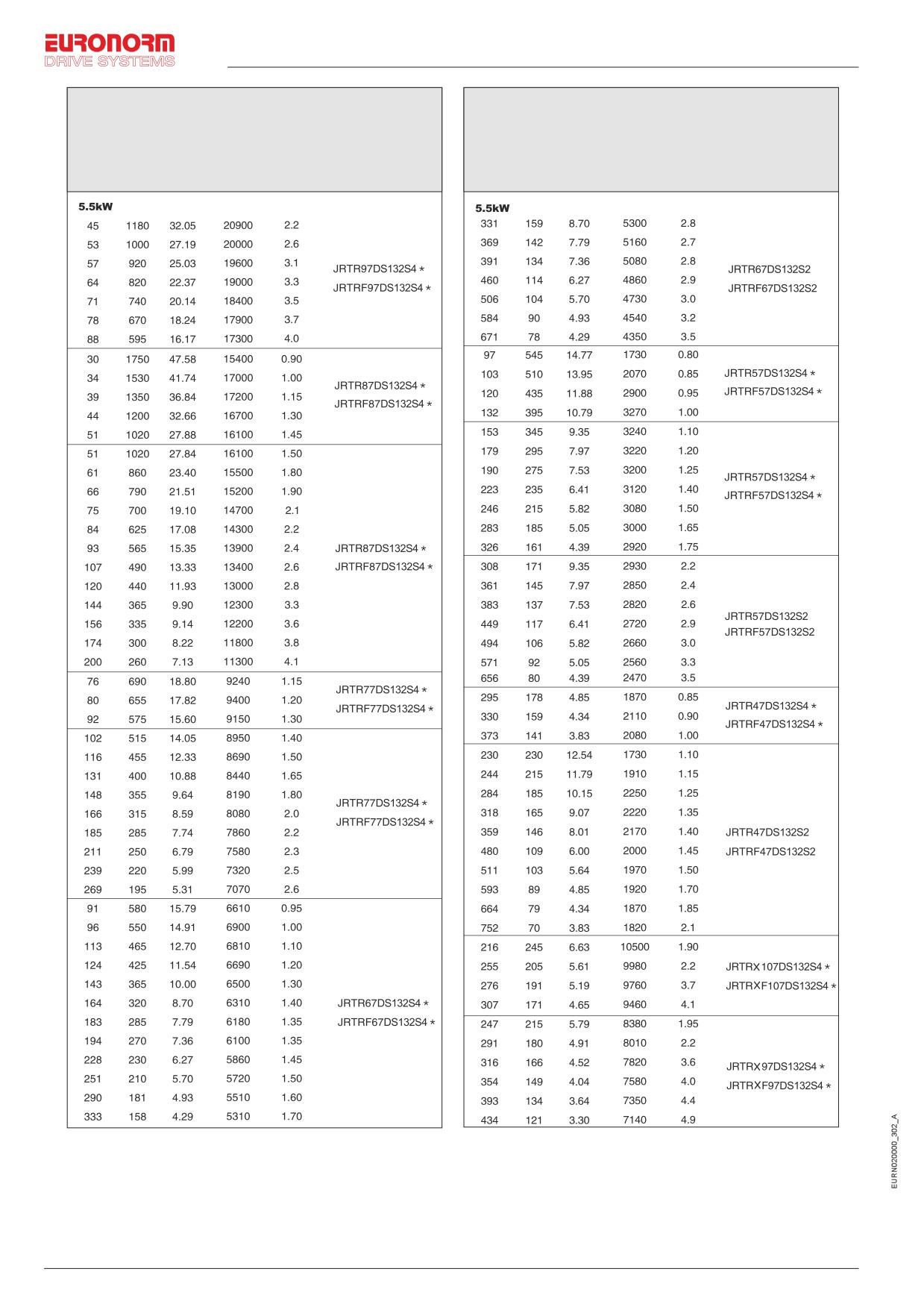 EURONORM
DRIVE SYSTEMS

5.5kW

| | | | | | |
|---|---|---|---|---|---|
| 45 | 1180 | 32.05 | 20900 | 2.2 | JRTR97DS132S4 * JRTRF97DS132S4 * |
| 53 | 1000 | 27.19 | 20000 | 2.6 | |
| 57 | 920 | 25.03 | 19600 | 3.1 | |
| 64 | 820 | 22.37 | 19000 | 3.3 | |
| 71 | 740 | 20.14 | 18400 | 3.5 | |
| 78 | 670 | 18.24 | 17900 | 3.7 | |
| 88 | 595 | 16.17 | 17300 | 4.0 | |
| 30 | 1750 | 47.58 | 15400 | 0.90 | JRTR87DS132S4 * JRTRF87DS132S4 * |
| 34 | 1530 | 41.74 | 17000 | 1.00 | |
| 39 | 1350 | 36.84 | 17200 | 1.15 | |
| 44 | 1200 | 32.66 | 16700 | 1.30 | |
| 51 | 1020 | 27.88 | 16100 | 1.45 | |
| 51 | 1020 | 27.84 | 16100 | 1.50 | JRTR87DS132S4 * JRTRF87DS132S4 * |
| 61 | 860 | 23.40 | 15500 | 1.80 | |
| 66 | 790 | 21.51 | 15200 | 1.90 | |
| 75 | 700 | 19.10 | 14700 | 2.1 | |
| 84 | 625 | 17.08 | 14300 | 2.2 | |
| 93 | 565 | 15.35 | 13900 | 2.4 | |
| 107 | 490 | 13.33 | 13400 | 2.6 | |
| 120 | 440 | 11.93 | 13000 | 2.8 | |
| 144 | 365 | 9.90 | 12300 | 3.3 | |
| 156 | 335 | 9.14 | 12200 | 3.6 | |
| 174 | 300 | 8.22 | 11800 | 3.8 | |
| 200 | 260 | 7.13 | 11300 | 4.1 | |
| 76 | 690 | 18.80 | 9240 | 1.15 | JRTR77DS132S4 * JRTRF77DS132S4 * |
| 80 | 655 | 17.82 | 9400 | 1.20 | |
| 92 | 575 | 15.60 | 9150 | 1.30 | |
| 102 | 515 | 14.05 | 8950 | 1.40 | JRTR77DS132S4 * JRTRF77DS132S4 * |
| 116 | 455 | 12.33 | 8690 | 1.50 | |
| 131 | 400 | 10.88 | 8440 | 1.65 | |
| 148 | 355 | 9.64 | 8190 | 1.80 | |
| 166 | 315 | 8.59 | 8080 | 2.0 | |
| 185 | 285 | 7.74 | 7860 | 2.2 | |
| 211 | 250 | 6.79 | 7580 | 2.3 | |
| 239 | 220 | 5.99 | 7320 | 2.5 | |
| 269 | 195 | 5.31 | 7070 | 2.6 | |
| 91 | 580 | 15.79 | 6610 | 0.95 | JRTR67DS132S4 * JRTRF67DS132S4 * |
| 96 | 550 | 14.91 | 6900 | 1.00 | |
| 113 | 465 | 12.70 | 6810 | 1.10 | |
| 124 | 425 | 11.54 | 6690 | 1.20 | |
| 143 | 365 | 10.00 | 6500 | 1.30 | |
| 164 | 320 | 8.70 | 6310 | 1.40 | |
| 183 | 285 | 7.79 | 6180 | 1.35 | |
| 194 | 270 | 7.36 | 6100 | 1.35 | |
| 228 | 230 | 6.27 | 5860 | 1.45 | |
| 251 | 210 | 5.70 | 5720 | 1.50 | |
| 290 | 181 | 4.93 | 5510 | 1.60 | |
| 333 | 158 | 4.29 | 5310 | 1.70 | |

5.5kW

| | | | | | |
|---|---|---|---|---|---|
| 331 | 159 | 8.70 | 5300 | 2.8 | JRTR67DS132S2 JRTRF67DS132S2 |
| 369 | 142 | 7.79 | 5160 | 2.7 | |
| 391 | 134 | 7.36 | 5080 | 2.8 | |
| 460 | 114 | 6.27 | 4860 | 2.9 | |
| 506 | 104 | 5.70 | 4730 | 3.0 | |
| 584 | 90 | 4.93 | 4540 | 3.2 | |
| 671 | 78 | 4.29 | 4350 | 3.5 | |
| 97 | 545 | 14.77 | 1730 | 0.80 | JRTR57DS132S4 * JRTRF57DS132S4 * |
| 103 | 510 | 13.95 | 2070 | 0.85 | |
| 120 | 435 | 11.88 | 2900 | 0.95 | |
| 132 | 395 | 10.79 | 3270 | 1.00 | |
| 153 | 345 | 9.35 | 3240 | 1.10 | JRTR57DS132S4 * JRTRF57DS132S4 * |
| 179 | 295 | 7.97 | 3220 | 1.20 | |
| 190 | 275 | 7.53 | 3200 | 1.25 | |
| 223 | 235 | 6.41 | 3120 | 1.40 | |
| 246 | 215 | 5.82 | 3080 | 1.50 | |
| 283 | 185 | 5.05 | 3000 | 1.65 | |
| 326 | 161 | 4.39 | 2920 | 1.75 | |
| 308 | 171 | 9.35 | 2930 | 2.2 | JRTR57DS132S2 JRTRF57DS132S2 |
| 361 | 145 | 7.97 | 2850 | 2.4 | |
| 383 | 137 | 7.53 | 2820 | 2.6 | |
| 449 | 117 | 6.41 | 2720 | 2.9 | |
| 494 | 106 | 5.82 | 2660 | 3.0 | |
| 571 | 92 | 5.05 | 2560 | 3.3 | |
| 656 | 80 | 4.39 | 2470 | 3.5 | |
| 295 | 178 | 4.85 | 1870 | 0.85 | JRTR47DS132S4 * JRTRF47DS132S4 * |
| 330 | 159 | 4.34 | 2110 | 0.90 | |
| 373 | 141 | 3.83 | 2080 | 1.00 | |
| 230 | 230 | 12.54 | 1730 | 1.10 | JRTR47DS132S2 JRTRF47DS132S2 |
| 244 | 215 | 11.79 | 1910 | 1.15 | |
| 284 | 185 | 10.15 | 2250 | 1.25 | |
| 318 | 165 | 9.07 | 2220 | 1.35 | |
| 359 | 146 | 8.01 | 2170 | 1.40 | |
| 480 | 109 | 6.00 | 2000 | 1.45 | |
| 511 | 103 | 5.64 | 1970 | 1.50 | |
| 593 | 89 | 4.85 | 1920 | 1.70 | |
| 664 | 79 | 4.34 | 1870 | 1.85 | |
| 752 | 70 | 3.83 | 1820 | 2.1 | |
| 216 | 245 | 6.63 | 10500 | 1.90 | JRTRX107DS132S4 * JRTRXF107DS132S4 * |
| 255 | 205 | 5.61 | 9980 | 2.2 | |
| 276 | 191 | 5.19 | 9760 | 3.7 | |
| 307 | 171 | 4.65 | 9460 | 4.1 | |
| 247 | 215 | 5.79 | 8380 | 1.95 | JRTRX97DS132S4 * JRTRXF97DS132S4 * |
| 291 | 180 | 4.91 | 8010 | 2.2 | |
| 316 | 166 | 4.52 | 7820 | 3.6 | |
| 354 | 149 | 4.04 | 7580 | 4.0 | |
| 393 | 134 | 3.64 | 7350 | 4.4 | |
| 434 | 121 | 3.30 | 7140 | 4.9 | |

EURN020000_302_A